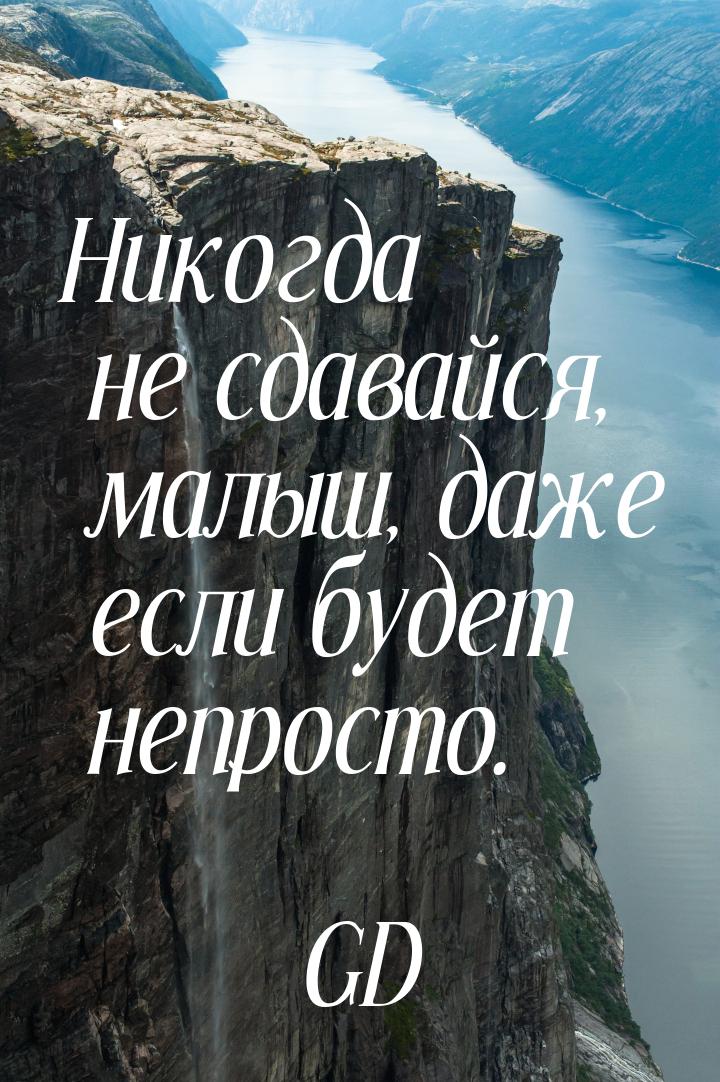 Никогда не сдавайся, малыш, даже если будет непросто.

GD